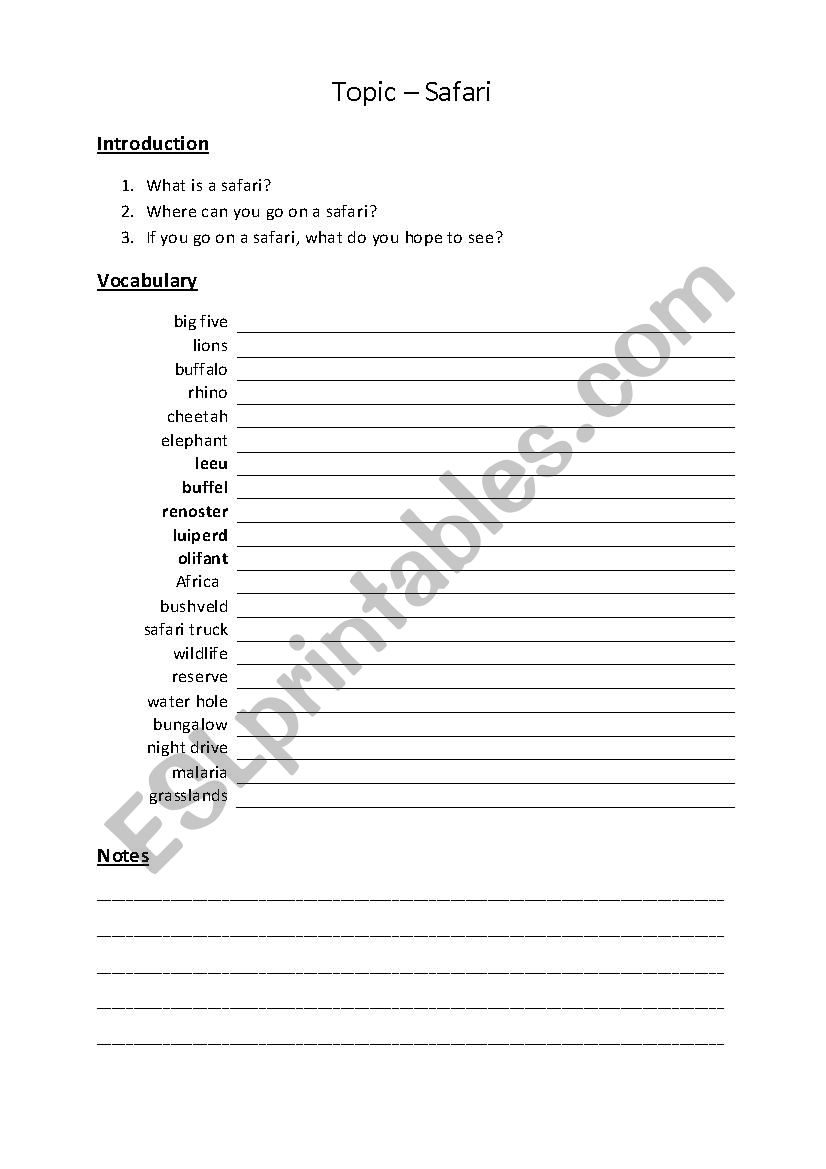 Topic – Safari

Introduction

1. What is a safari?
2. Where can you go on a safari?
3. If you go on a safari, what do you hope to see?

Vocabulary

big five
lions
buffalo
rhino
cheetah
elephant
leeu
buffel
renoster
luiperd
olifant
Africa
bushveld
safari truck
wildlife
reserve
water hole
bungalow
night drive
malaria
grasslands

Notes

ESLprintables.com